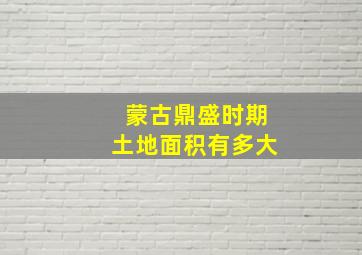 蒙古鼎盛时期
土地面积有多大